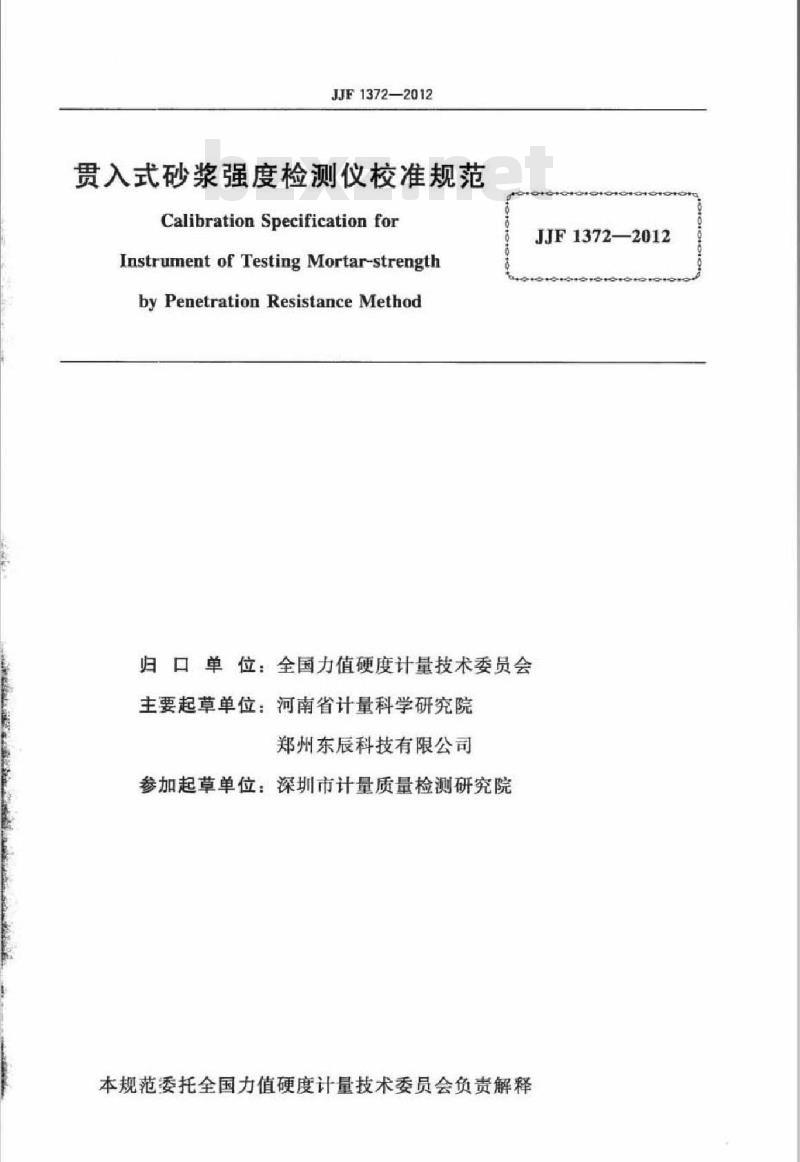 JJF 1372—2012

贯入式砂浆强度检测仪校准规范

bzxz.net

Calibration Specification for Instrument of Testing Mortar-strength by Penetration Resistance Method

JJF 1372—2012

归口单位：全国力值硬度计量技术委员会

主要起草单位：河南省计量科学研究院

郑州东辰科技有限公司

参加起草单位：深圳市计量质量检测研究院

本规范委托全国力值硬度计量技术委员会负责解释